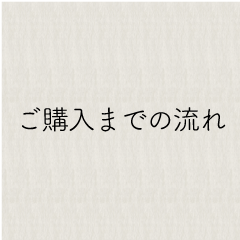 ご購入までの流れ